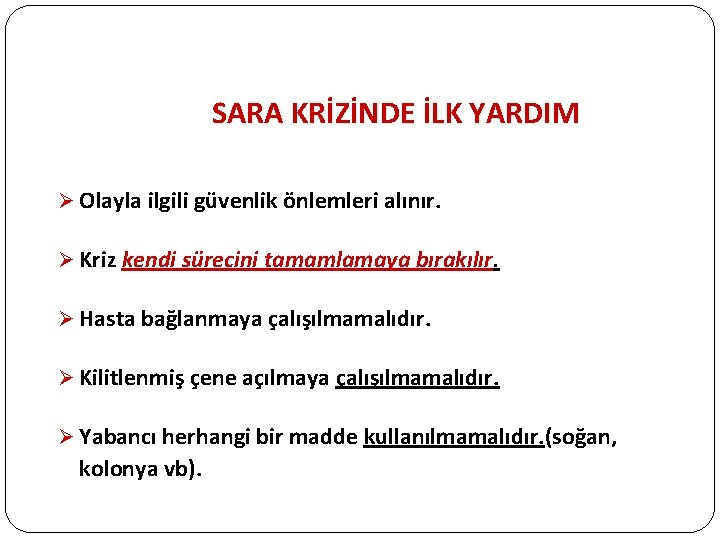 SARA KRİZİNDE İLK YARDIM

➢ Olayla ilgili güvenlik önlemleri alınır.

➢ Kriz kendi sürecini tamamlamaya bırakılır.

➢ Hasta bağlanmaya çalışılmamalıdır.

➢ Kilitlenmiş çene açılmaya çalışılmamalıdır.

➢ Yabancı herhangi bir madde kullanılmamalıdır.(soğan, kolonya vb).